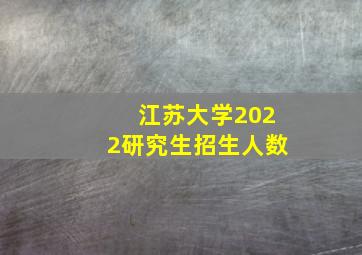 江苏大学2022研究生招生人数